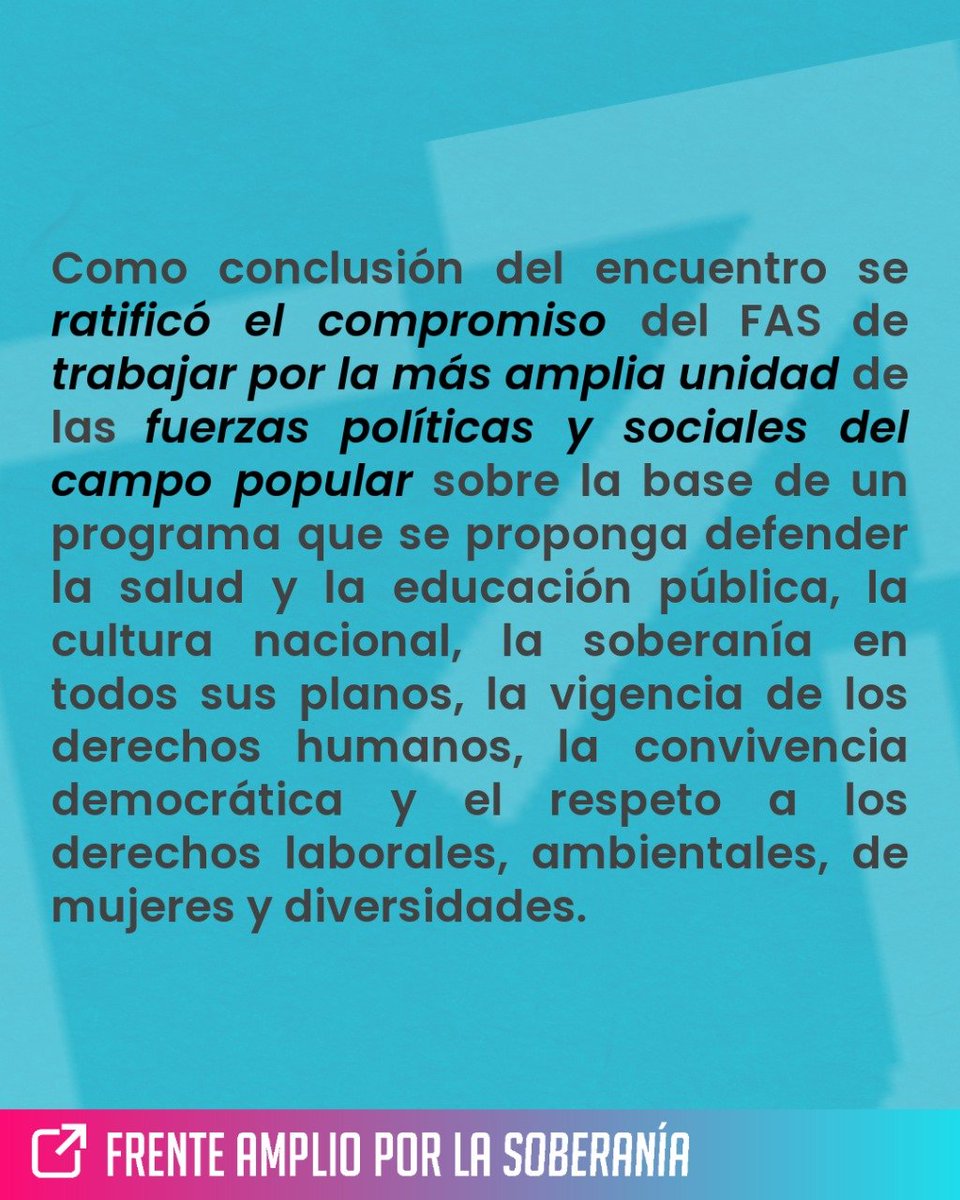 Como conclusión del encuentro se ratificó el compromiso del FAS de trabajar por la más amplia unidad de las fuerzas políticas y sociales del campo popular sobre la base de un programa que se proponga defender la salud y la educación pública, la cultura nacional, la soberanía en todos sus planos, la vigencia de los derechos humanos, la convivencia democrática y el respeto a los derechos laborales, ambientales, de mujeres y diversidades.

FRENTE AMPLIO POR LA SOBERANÍA